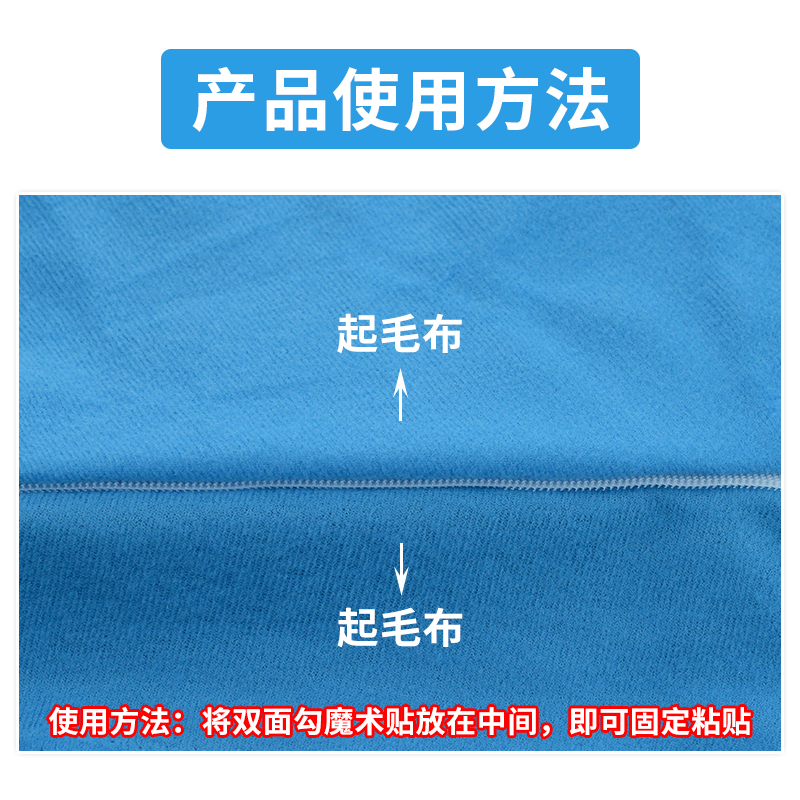 产品使用方法

起毛布

起毛布

使用方法：将双面勾魔术贴放在中间，即可固定粘贴